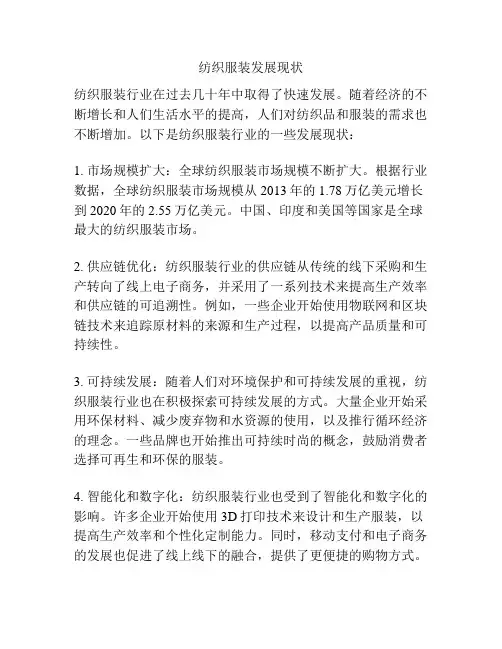 纺织服装发展现状

纺织服装行业在过去几十年中取得了快速发展。随着经济的不断增长和人们生活水平的提高，人们对纺织品和服装的需求也不断增加。以下是纺织服装行业的一些发展现状：

1. 市场规模扩大：全球纺织服装市场规模不断扩大。根据行业数据，全球纺织服装市场规模从 2013 年的 1.78 万亿美元增长到 2020 年的 2.55 万亿美元。中国、印度和美国等国家是全球最大的纺织服装市场。

2. 供应链优化：纺织服装行业的供应链从传统的线下采购和生产转向了线上电子商务，并采用了一系列技术来提高生产效率和供应链的可追溯性。例如，一些企业开始使用物联网和区块链技术来追踪原材料的来源和生产过程，以提高产品质量和可持续性。

3. 可持续发展：随着人们对环境保护和可持续发展的重视，纺织服装行业也在积极探索可持续发展的方式。大量企业开始采用环保材料、减少废弃物和水资源的使用，以及推行循环经济的理念。一些品牌也开始推出可持续时尚的概念，鼓励消费者选择可再生和环保的服装。

4. 智能化和数字化：纺织服装行业也受到了智能化和数字化的影响。许多企业开始使用 3D 打印技术来设计和生产服装，以提高生产效率和个性化定制能力。同时，移动支付和电子商务的发展也促进了线上线下的融合，提供了更便捷的购物方式。